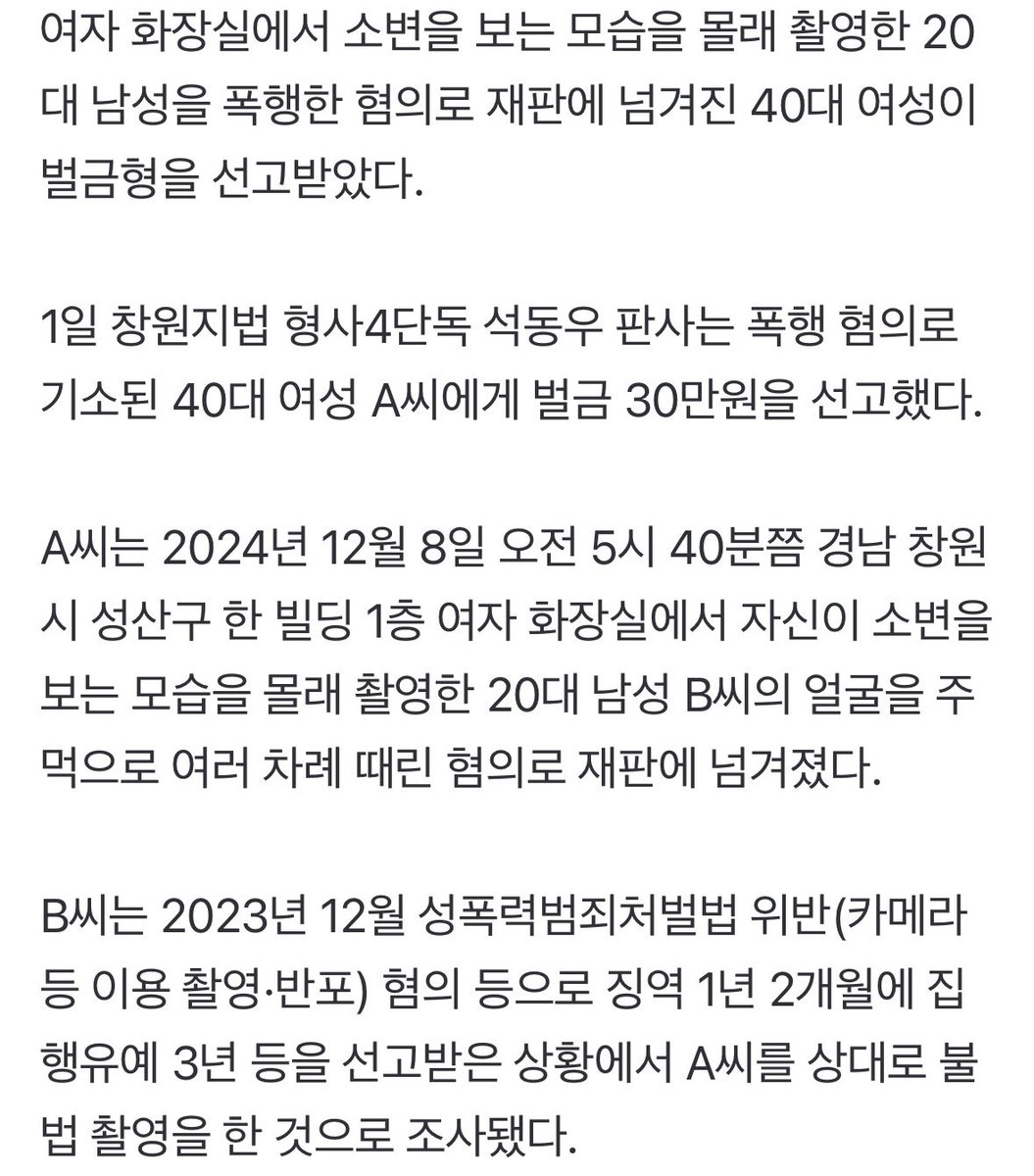 여자 화장실에서 소변을 보는 모습을 몰래 촬영한 20대 남성을 폭행한 혐의로 재판에 넘겨진 40대 여성이 벌금형을 선고받았다.

1일 창원지법 형사4단독 석동우 판사는 폭행 혐의로 기소된 40대 여성 A씨에게 벌금 30만원을 선고했다.

A씨는 2024년 12월 8일 오전 5시 40분쯤 경남 창원시 성산구 한 빌딩 1층 여자 화장실에서 자신이 소변을 보는 모습을 몰래 촬영한 20대 남성 B씨의 얼굴을 주먹으로 여러 차례 때린 혐의로 재판에 넘겨졌다.

B씨는 2023년 12월 성폭력범죄처벌법 위반(카메라 등 이용 촬영·반포) 혐의 등으로 징역 1년 2개월에 집행유예 3년 등을 선고받은 상황에서 A씨를 상대로 불법 촬영을 한 것으로 조사됐다.